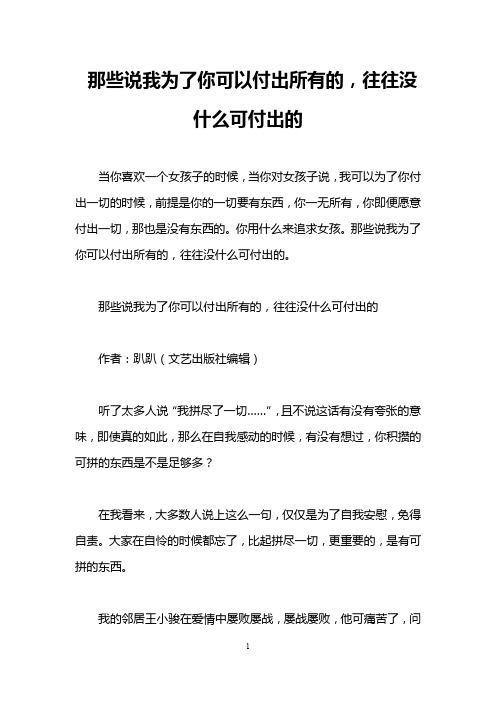 那些说我为了你可以付出所有的，往往没什么可付出的

当你喜欢一个女孩子的时候，当你对女孩子说，我可以为了你付出一切的时候，前提是你的一切要有东西，你一无所有，你即便愿意付出一切，那也是没有东西的。你用什么来追求女孩。那些说我为了你可以付出所有的，往往没什么可付出的。

那些说我为了你可以付出所有的，往往没什么可付出的

作者：趴趴（文艺出版社编辑）

听了太多人说“我拼尽了一切……”，且不说这话有没有夸张的意味，即使真的如此，那么在自我感动的时候，有没有想过，你积攒的可拼的东西是不是足够多？

在我看来，大多数人说上这么一句，仅仅是为了自我安慰，免得自责。大家在自怜的时候都忘了，比起拼尽一切，更重要的，是有可拼的东西。

我的邻居王小骏在爱情中屡败屡战，屡战屡败，他可痛苦了，问

1